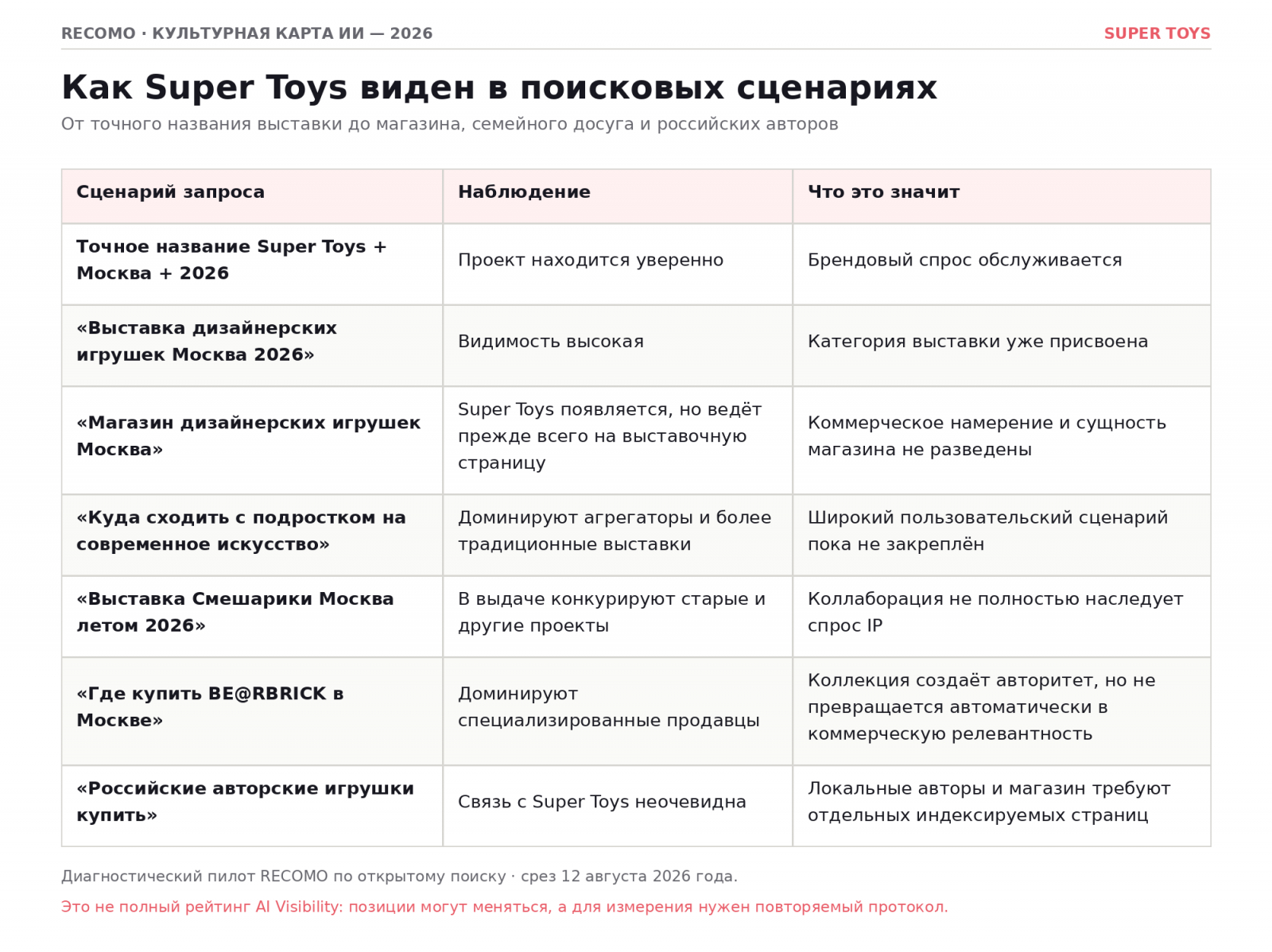 RECOMO · КУЛЬТУРНАЯ КАРТА ИИ — 2026

SUPER TOYS

Как Super Toys виден в поисковых сценариях

От точного названия выставки до магазина, семейного досуга и российских авторов

| Сценарий запроса | Наблюдение | Что это значит |
|---|---|---|
| Точное название Super Toys + Москва + 2026 | Проект находится уверенно | Брендовый спрос обслуживается |
| «Выставка дизайнерских игрушек Москва 2026» | Видимость высокая | Категория выставки уже присвоена |
| «Магазин дизайнерских игрушек Москва» | Super Toys появляется, но ведёт прежде всего на выставочную страницу | Коммерческое намерение и сущность магазина не разведены |
| «Куда сходить с подростком на современное искусство» | Доминируют агрегаторы и более традиционные выставки | Широкий пользовательский сценарий пока не закреплён |
| «Выставка Смешарики Москва летом 2026» | В выдаче конкурируют старые и другие проекты | Коллаборация не полностью наследует спрос IP |
| «Где купить BE@RBRICK в Москве» | Доминируют специализированные продавцы | Коллекция создаёт авторитет, но не превращается автоматически в коммерческую релевантность |
| «Российские авторские игрушки купить» | Связь с Super Toys неочевидна | Локальные авторы и магазин требуют отдельных индексируемых страниц |

Диагностический пилот RECOMO по открытому поиску · срез 12 августа 2026 года.

Это не полный рейтинг AI Visibility: позиции могут меняться, а для измерения нужен повторяемый протокол.